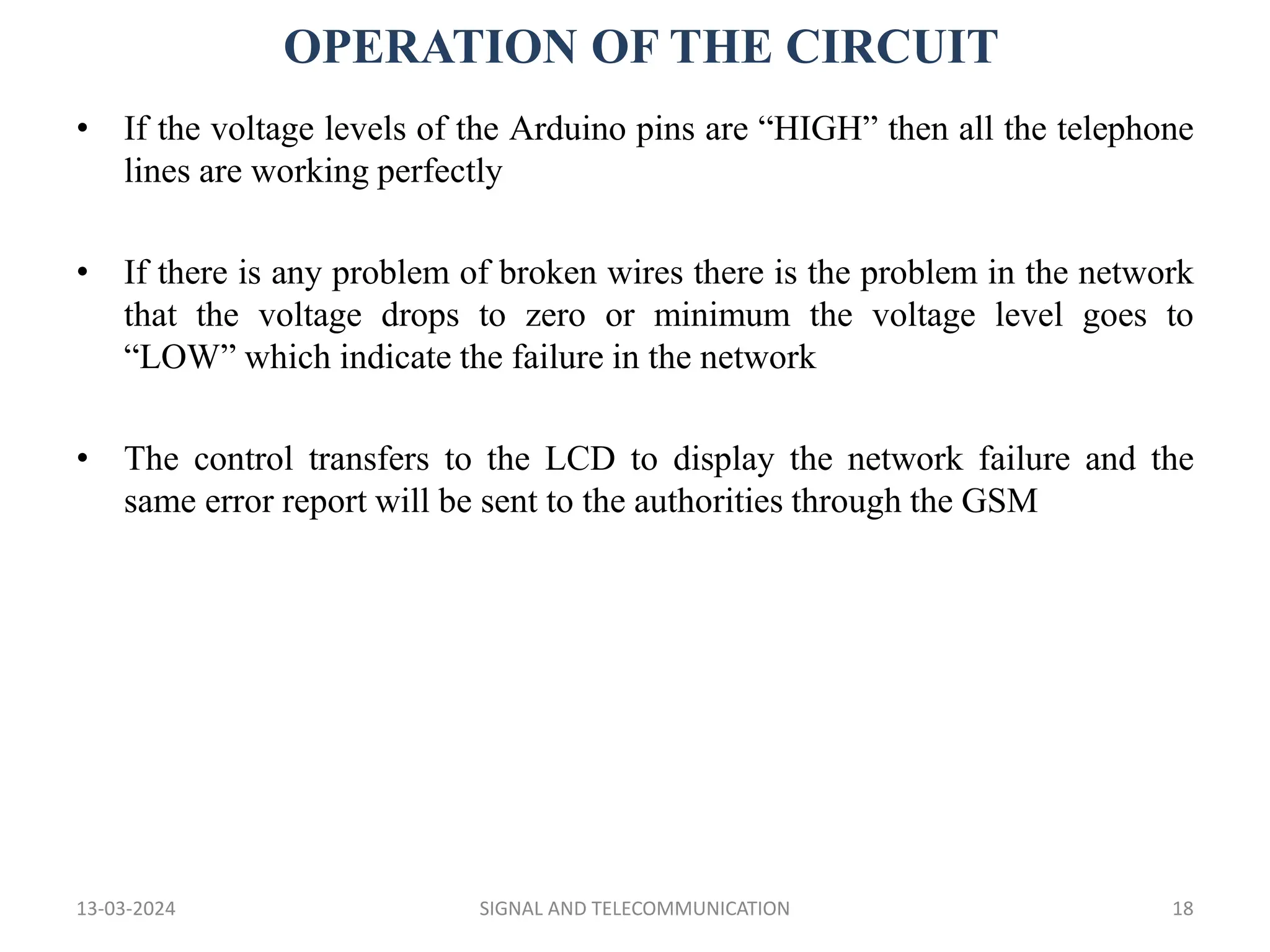 OPERATION OF THE CIRCUIT

• If the voltage levels of the Arduino pins are “HIGH” then all the telephone lines are working perfectly

• If there is any problem of broken wires there is the problem in the network that the voltage drops to zero or minimum the voltage level goes to “LOW” which indicate the failure in the network

• The control transfers to the LCD to display the network failure and the same error report will be sent to the authorities through the GSM

13-03-2024

SIGNAL AND TELECOMMUNICATION

18